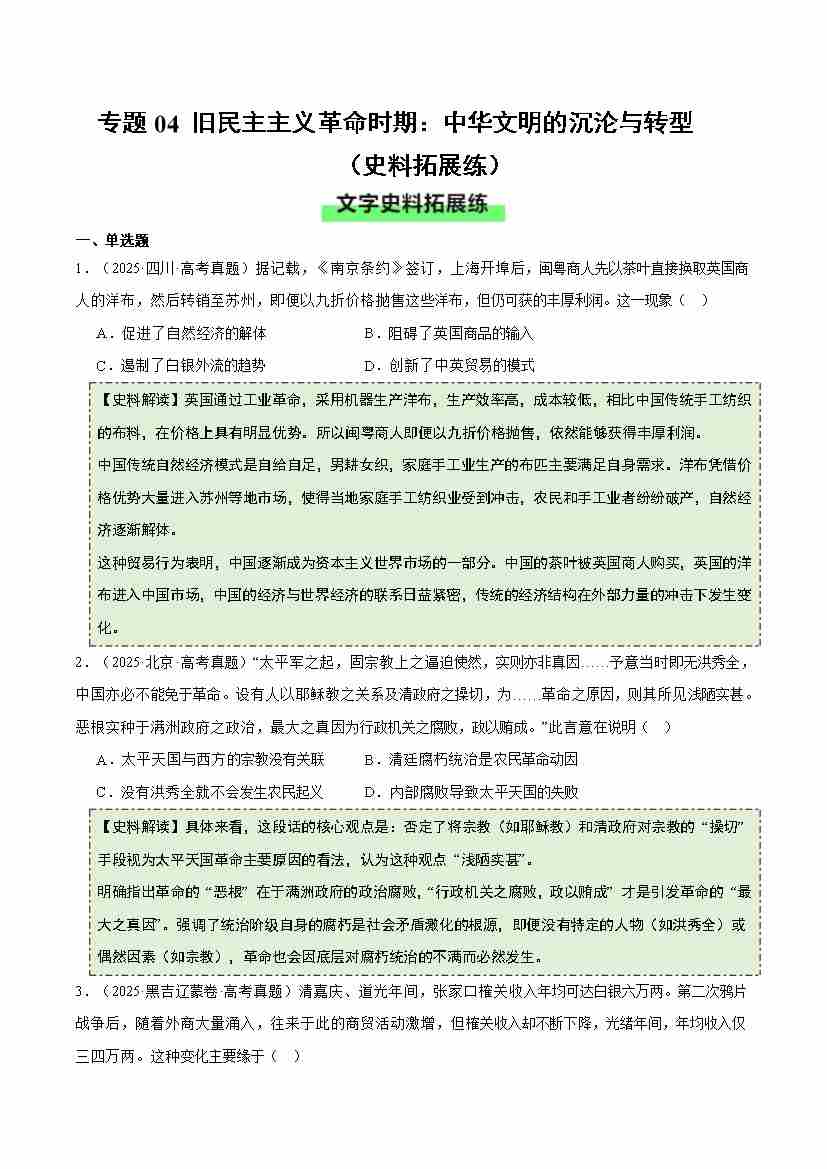 专题 04 旧民主主义革命时期：中华文明的沉沦与转型
（史料拓展练）

文字史料拓展练

一、单选题

1．（2025·四川·高考真题）据记载，《南京条约》签订，上海开埠后，闽粤商人先以茶叶直接换取英国商人的洋布，然后转销至苏州，即便以九折价格抛售这些洋布，但仍可获的丰厚利润。这一现象（　）

A．促进了自然经济的解体　　B．阻碍了英国商品的输入

C．遏制了白银外流的趋势　　D．创新了中英贸易的模式

【史料解读】英国通过工业革命，采用机器生产洋布，生产效率高，成本较低，相比中国传统手工纺织的布料，在价格上具有明显优势。所以闽粤商人即便以九折价格抛售，依然能够获得丰厚利润。

中国传统自然经济模式是自给自足，男耕女织，家庭手工业生产的布匹主要满足自身需求。洋布凭借价格优势大量进入苏州等地市场，使得当地家庭手工纺织业受到冲击，农民和手工业者纷纷破产，自然经济逐渐解体。

这种贸易行为表明，中国逐渐成为资本主义世界市场的一部分。中国的茶叶被英国商人购买，英国的洋布进入中国市场，中国的经济与世界经济的联系日益紧密，传统的经济结构在外部力量的冲击下发生变化。

2．（2025·北京·高考真题）“太平军之起，固宗教上之逼迫使然，实则亦非真因……予意当时即无洪秀全，中国亦必不能免于革命。设有人以耶稣教之关系及清政府之操切，为……革命之原因，则其所见浅陋实甚。恶根实种于满洲政府之政治，最大之真因为行政机关之腐败，政以贿成。”此言意在说明（　）

A．太平天国与西方的宗教没有关联　　B．清廷腐朽统治是农民革命动因

C．没有洪秀全就不会发生农民起义　　D．内部腐败导致太平天国的失败

【史料解读】具体来看，这段话的核心观点是：否定了将宗教（如耶稣教）和清政府对宗教的“操切”手段视为太平天国革命主要原因的看法，认为这种观点“浅陋实甚”。

明确指出革命的“恶根”在于满洲政府的政治腐败，“行政机关之腐败，政以贿成”才是引发革命的“最大之真因”。强调了统治阶级自身的腐朽是社会矛盾激化的根源，即便没有特定的人物（如洪秀全）或偶然因素（如宗教），革命也会因底层对腐朽统治的不满而必然发生。

3．（2025·黑吉辽蒙卷·高考真题）清嘉庆、道光年间，张家口榷关收入年均可达白银六万两。第二次鸦片战争后，随着外商大量涌入，往来于此的商贸活动激增，但榷关收入却不断下降，光绪年间，年均收入仅三四万两。这种变化主要缘于（　）